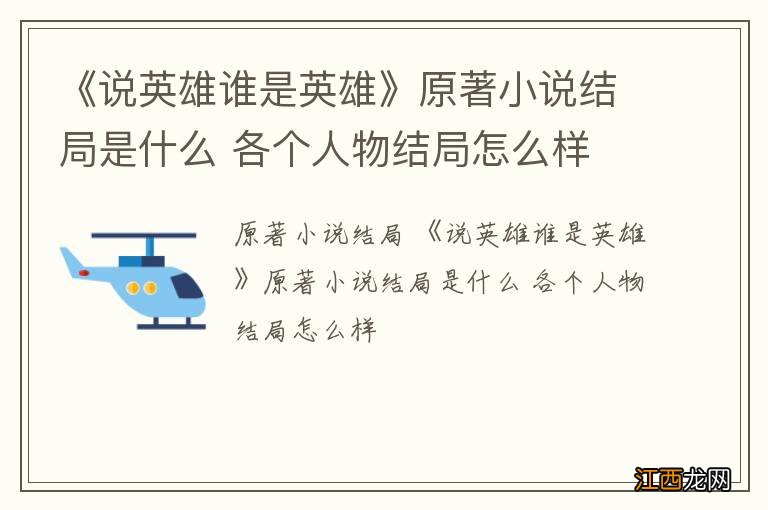 《说英雄谁是英雄》原著小说结局是什么 各个人物结局怎么样

原著小说结局 《说英雄谁是英雄》原著小说结局是什么 各个人物结局怎么样

江西龙网